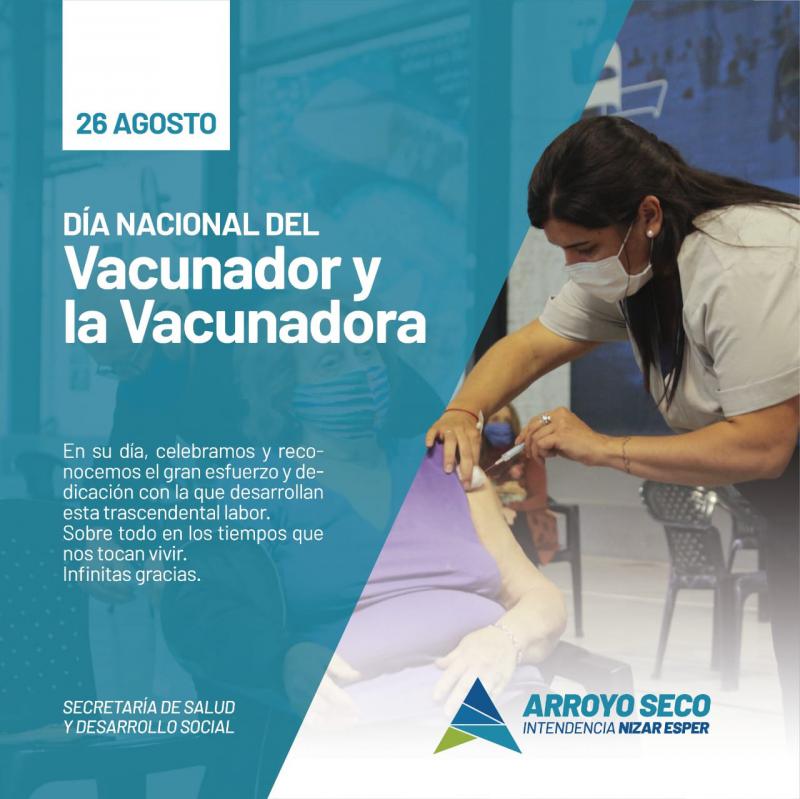 26 AGOSTO

DÍA NACIONAL DEL
Vacunador y
la Vacunadora

En su día, celebramos y reconocemos el gran esfuerzo y dedicación con la que desarrollan esta trascendental labor.
Sobre todo en los tiempos que nos tocan vivir.
Infinitas gracias.

SECRETARÍA DE SALUD
Y DESARROLLO SOCIAL

ARROYO SECO
INTENDENCIA NIZAR ESPER